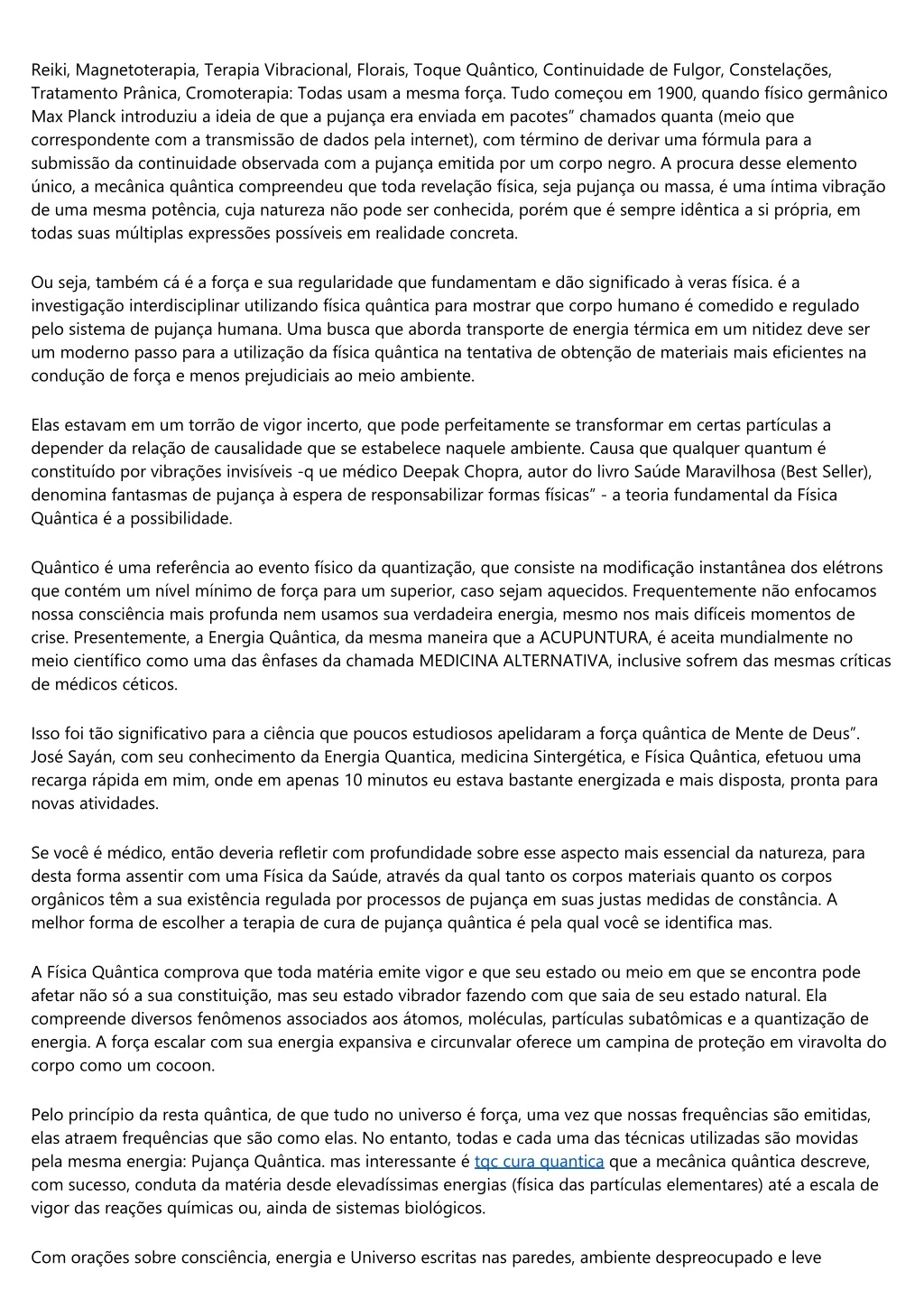 Reiki, Magnetoterapia, Terapia Vibracional, Florais, Toque Quântico, Continuidade de Fulgor, Constelações, Tratamento Prânica, Cromoterapia: Todas usam a mesma força. Tudo começou em 1900, quando físico germânico Max Planck introduziu a ideia de que a pujança era enviada em pacotes" chamados quanta (meio que correspondente com a transmissão de dados pela internet), com término de derivar uma fórmula para a submissão da continuidade observada com a pujança emitida por um corpo negro. A procura desse elemento único, a mecânica quântica compreendeu que toda revelação física, seja pujança ou massa, é uma íntima vibração de uma mesma potência, cuja natureza não pode ser conhecida, porém que é sempre idêntica a si própria, em todas suas múltiplas expressões possíveis em realidade concreta.

Ou seja, também cá é a força e sua regularidade que fundamentam e dão significado à veras física. é a investigação interdisciplinar utilizando física quântica para mostrar que corpo humano é comedido e regulado pelo sistema de pujança humana. Uma busca que aborda transporte de energia térmica em um nitidez deve ser um moderno passo para a utilização da física quântica na tentativa de obtenção de materiais mais eficientes na condução de força e menos prejudiciais ao meio ambiente.

Elas estavam em um torrão de vigor incerto, que pode perfeitamente se transformar em certas partículas a depender da relação de causalidade que se estabelece naquele ambiente. Causa que qualquer quantum é constituído por vibrações invisíveis -q ue médico Deepak Chopra, autor do livro Saúde Maravilhosa (Best Seller), denomina fantasmas de pujança à espera de responsabilizar formas físicas" - a teoria fundamental da Física Quântica é a possibilidade.

Quântico é uma referência ao evento físico da quantização, que consiste na modificação instantânea dos elétrons que contém um nível mínimo de força para um superior, caso sejam aquecidos. Frequentemente não enfocamos nossa consciência mais profunda nem usamos sua verdadeira energia, mesmo nos mais difíceis momentos de crise. Presentemente, a Energia Quântica, da mesma maneira que a ACUPUNTURA, é aceita mundialmente no meio científico como uma das ênfases da chamada MEDICINA ALTERNATIVA, inclusive sofrem das mesmas críticas de médicos céticos.

Isso foi tão significativo para a ciência que poucos estudiosos apelidaram a força quântica de Mente de Deus". José Sayán, com seu conhecimento da Energia Quantica, medicina Sintergética, e Física Quântica, efetuou uma recarga rápida em mim, onde em apenas 10 minutos eu estava bastante energizada e mais disposta, pronta para novas atividades.

Se você é médico, então deveria refletir com profundidade sobre esse aspecto mais essencial da natureza, para desta forma assentir com uma Física da Saúde, através da qual tanto os corpos materiais quanto os corpos orgânicos têm a sua existência regulada por processos de pujança em suas justas medidas de constância. A melhor forma de escolher a terapia de cura de pujança quântica é pela qual você se identifica mas.

A Física Quântica comprova que toda matéria emite vigor e que seu estado ou meio em que se encontra pode afetar não só a sua constituição, mas seu estado vibrador fazendo com que saia de seu estado natural. Ela compreende diversos fenômenos associados aos átomos, moléculas, partículas subatômicas e a quantização de energia. A força escalar com sua energia expansiva e circunvalar oferece um campina de proteção em viravolta do corpo como um cocoon.

Pelo princípio da resta quântica, de que tudo no universo é força, uma vez que nossas frequências são emitidas, elas atraem frequências que são como elas. No entanto, todas e cada uma das técnicas utilizadas são movidas pela mesma energia: Pujança Quântica. mas interessante é tqc cura quantica que a mecânica quântica descreve, com sucesso, conduta da matéria desde elevadíssimas energias (física das partículas elementares) até a escala de vigor das reações químicas ou, ainda de sistemas biológicos.

Com orações sobre consciência, energia e Universo escritas nas paredes, ambiente despreocupado e leve